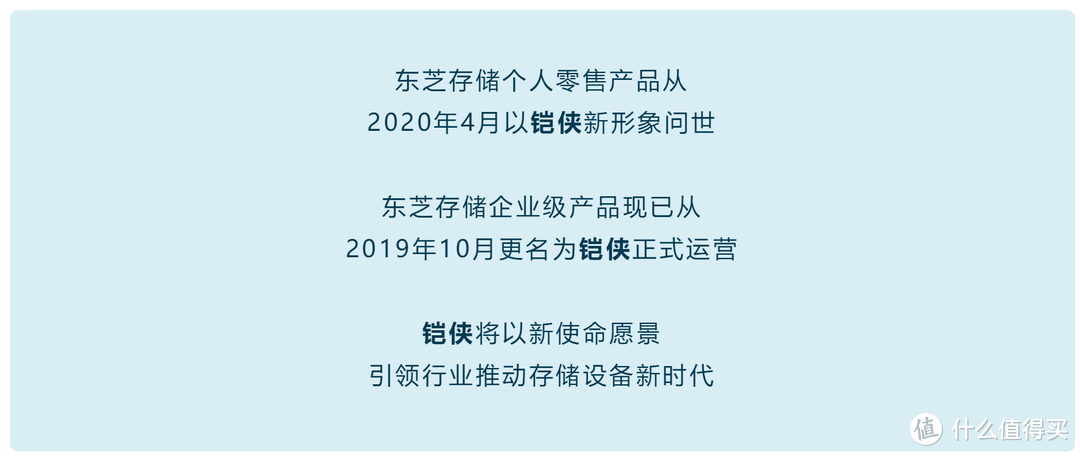 东芝存储个人零售产品从
2020年4月以铠侠新形象问世

东芝存储企业级产品现已从
2019年10月更名为铠侠正式运营

铠侠将以新使命愿景
引领行业推动存储设备新时代

值 什么值得买